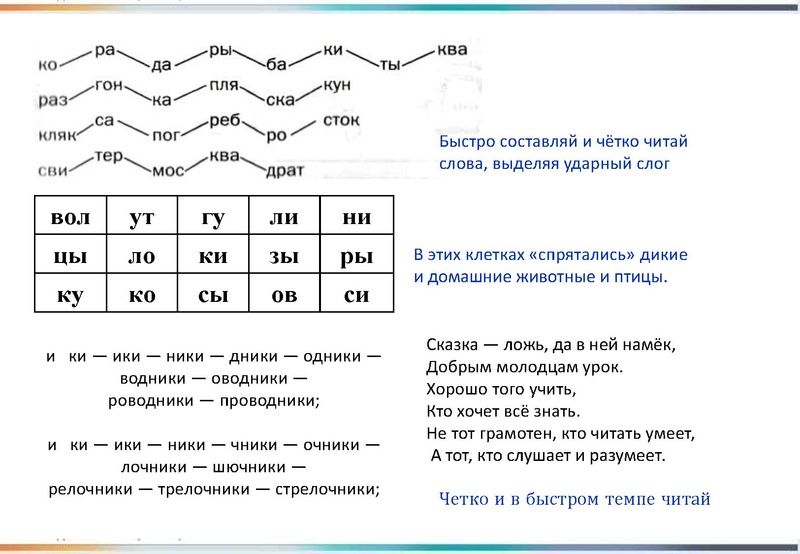 ко ра да ры ба ки ты ква
раз гон ка пля ска кун
кляк са пог реб ро сток
сви тер мос ква драт

Быстро составляй и чётко читай слова, выделяя ударный слог

| вол | ут | гу | ли | ни |
|---|---|---|---|---|
| цы | ло | ки | зы | ры |
| ку | ко | сы | ов | си |

В этих клетках «спрятались» дикие и домашние животные и птицы.

и ки — ики — ники — дники — одники — водники — оводники — роводники — проводники;

и ки — ики — ники — чники — очники — лочники — шючники — релочники — трелочники — стрелочники;

Сказка — ложь, да в ней намёк,
Добрым молодцам урок.
Хорошо того учить,
Кто хочет всё знать.
Не тот грамотен, кто читать умеет,
А тот, кто слушает и разумеет.

Четко и в быстром темпе читай